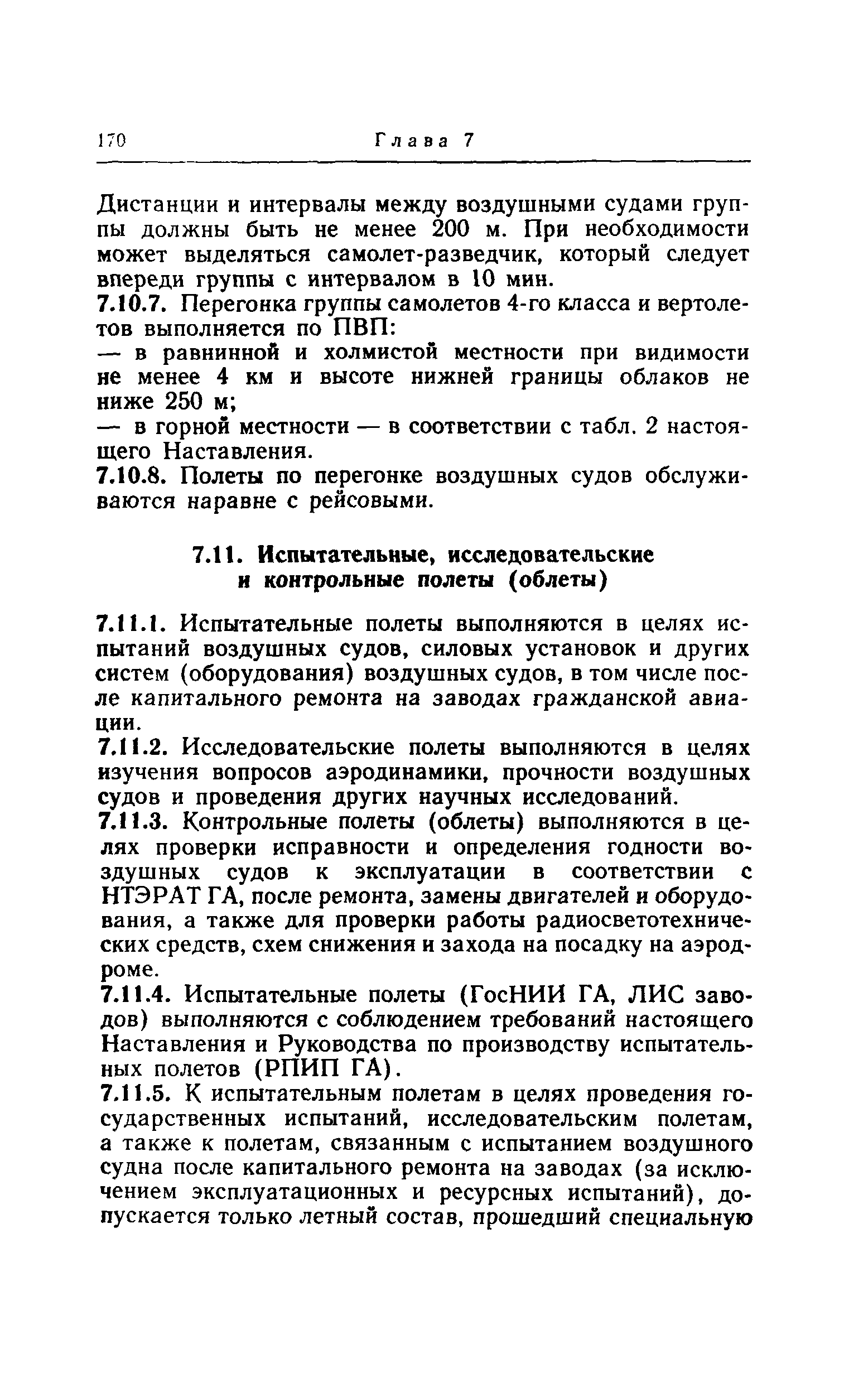 170 Глава 7

Дистанции и интервалы между воздушными судами группы должны быть не менее 200 м. При необходимости может выделяться самолет-разведчик, который следует впереди группы с интервалом в 10 мин.

7.10.7. Перегонка группы самолетов 4-го класса и вертолетов выполняется по ПВП:

— в равнинной и холмистой местности при видимости не менее 4 км и высоте нижней границы облаков не ниже 250 м;

— в горной местности — в соответствии с табл. 2 настоящего Наставления.

7.10.8. Полеты по перегонке воздушных судов обслуживаются наравне с рейсовыми.

7.11. Испытательные, исследовательские и контрольные полеты (облеты)

7.11.1. Испытательные полеты выполняются в целях испытаний воздушных судов, силовых установок и других систем (оборудования) воздушных судов, в том числе после капитального ремонта на заводах гражданской авиации.

7.11.2. Исследовательские полеты выполняются в целях изучения вопросов аэродинамики, прочности воздушных судов и проведения других научных исследований.

7.11.3. Контрольные полеты (облеты) выполняются в целях проверки исправности и определения годности воздушных судов к эксплуатации в соответствии с НТЭРАТ ГА, после ремонта, замены двигателей и оборудования, а также для проверки работы радиосветотехнических средств, схем снижения и захода на посадку на аэродроме.

7.11.4. Испытательные полеты (ГосНИИ ГА, ЛИС заводов) выполняются с соблюдением требований настоящего Наставления и Руководства по производству испытательных полетов (РПИП ГА).

7.11.5. К испытательным полетам в целях проведения государственных испытаний, исследовательским полетам, а также к полетам, связанным с испытанием воздушного судна после капитального ремонта на заводах (за исключением эксплуатационных и ресурсных испытаний), допускается только летный состав, прошедший специальную